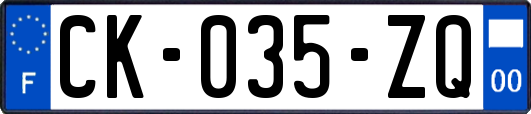 F

CK-035-ZQ

00